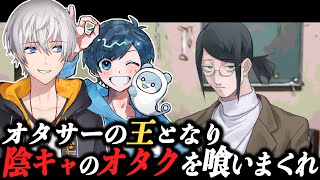 オタサーの王となり
陰キャのオタクを喰いまくれ